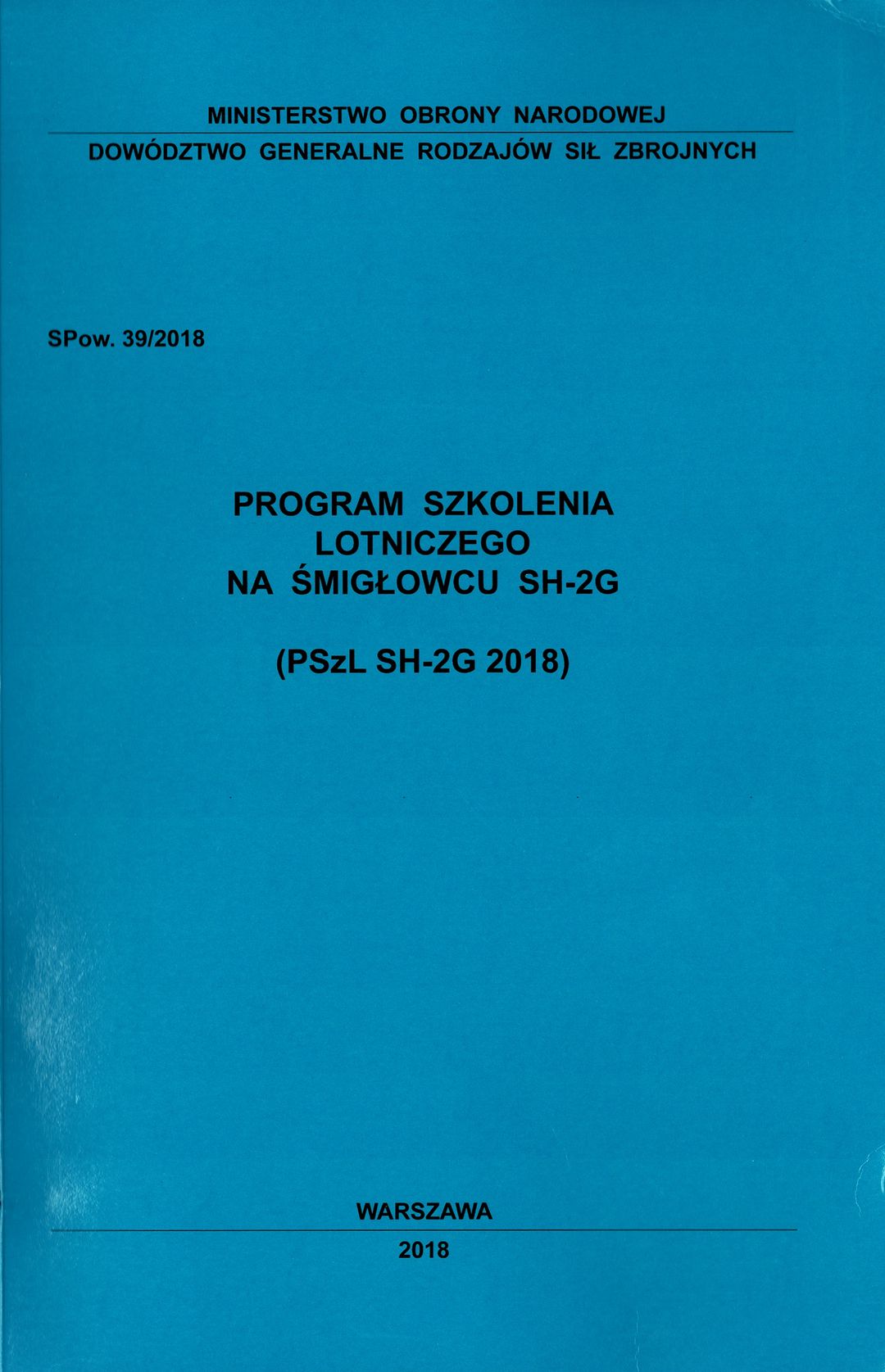 MINISTERSTWO OBRONY NARODOWEJ

DOWÓDZTWO GENERALNE RODZAJÓW SIŁ ZBROJNYCH

SPow. 39/2018

PROGRAM SZKOLENIA
LOTNICZEGO
NA ŚMIGŁOWCU SH-2G

(PSzL SH-2G 2018)

WARSZAWA

2018